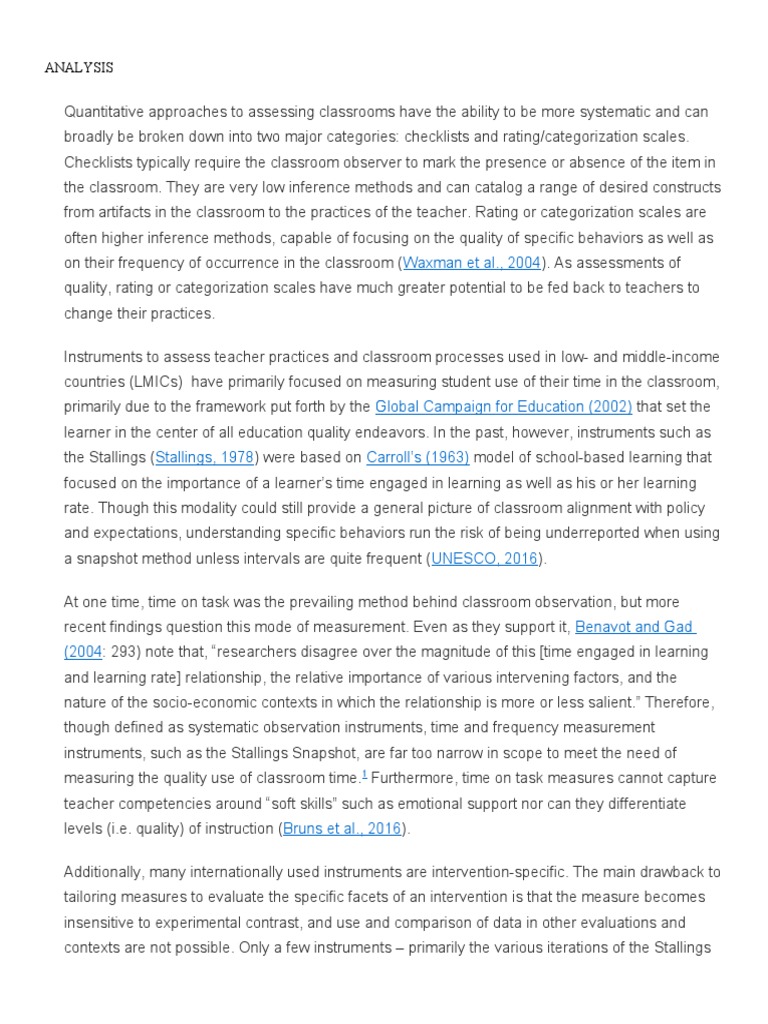 ANALYSIS

Quantitative approaches to assessing classrooms have the ability to be more systematic and can broadly be broken down into two major categories: checklists and rating/categorization scales. Checklists typically require the classroom observer to mark the presence or absence of the item in the classroom. They are very low inference methods and can catalog a range of desired constructs from artifacts in the classroom to the practices of the teacher. Rating or categorization scales are often higher inference methods, capable of focusing on the quality of specific behaviors as well as on their frequency of occurrence in the classroom (Waxman et al., 2004). As assessments of quality, rating or categorization scales have much greater potential to be fed back to teachers to change their practices.

Instruments to assess teacher practices and classroom processes used in low- and middle-income countries (LMICs) have primarily focused on measuring student use of their time in the classroom, primarily due to the framework put forth by the Global Campaign for Education (2002) that set the learner in the center of all education quality endeavors. In the past, however, instruments such as the Stallings (Stallings, 1978) were based on Carroll's (1963) model of school-based learning that focused on the importance of a learner's time engaged in learning as well as his or her learning rate. Though this modality could still provide a general picture of classroom alignment with policy and expectations, understanding specific behaviors run the risk of being underreported when using a snapshot method unless intervals are quite frequent (UNESCO, 2016).

At one time, time on task was the prevailing method behind classroom observation, but more recent findings question this mode of measurement. Even as they support it, Benavot and Gad (2004: 293) note that, "researchers disagree over the magnitude of this [time engaged in learning and learning rate] relationship, the relative importance of various intervening factors, and the nature of the socio-economic contexts in which the relationship is more or less salient." Therefore, though defined as systematic observation instruments, time and frequency measurement instruments, such as the Stallings Snapshot, are far too narrow in scope to meet the need of measuring the quality use of classroom time.$^1$ Furthermore, time on task measures cannot capture teacher competencies around "soft skills" such as emotional support nor can they differentiate levels (i.e. quality) of instruction (Bruns et al., 2016).

Additionally, many internationally used instruments are intervention-specific. The main drawback to tailoring measures to evaluate the specific facets of an intervention is that the measure becomes insensitive to experimental contrast, and use and comparison of data in other evaluations and contexts are not possible. Only a few instruments – primarily the various iterations of the Stallings